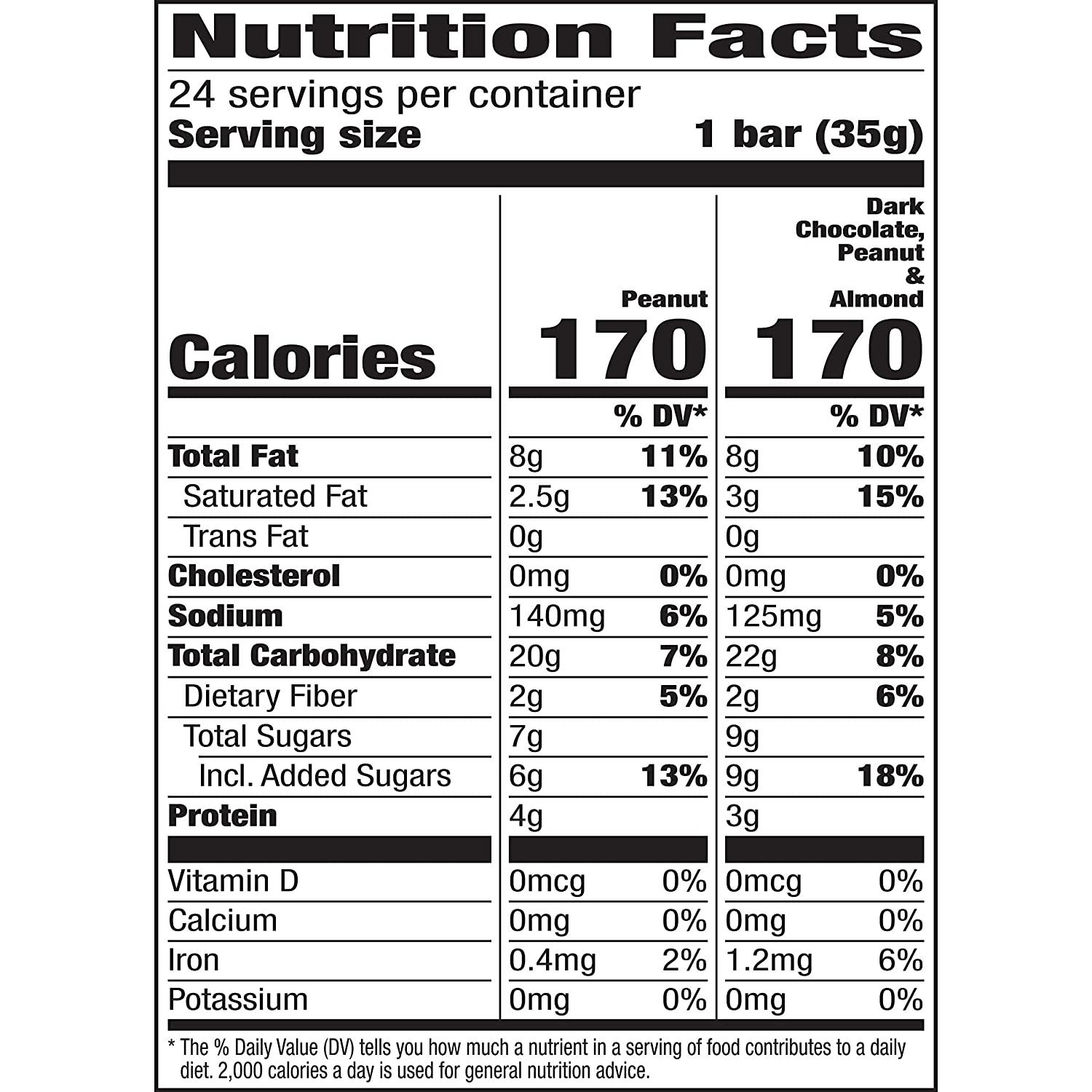 Nutrition Facts

24 servings per container
Serving size 1 bar (35g)

| | Peanut | | Dark Chocolate, Peanut & Almond | |
|---|---|---|---|---|
| Calories | 170 | | 170 | |
| | | % DV* | | % DV* |
| Total Fat | 8g | 11% | 8g | 10% |
| Saturated Fat | 2.5g | 13% | 3g | 15% |
| Trans Fat | 0g | | 0g | |
| Cholesterol | 0mg | 0% | 0mg | 0% |
| Sodium | 140mg | 6% | 125mg | 5% |
| Total Carbohydrate | 20g | 7% | 22g | 8% |
| Dietary Fiber | 2g | 5% | 2g | 6% |
| Total Sugars | 7g | | 9g | |
| Incl. Added Sugars | 6g | 13% | 9g | 18% |
| Protein | 4g | | 3g | |
| Vitamin D | 0mcg | 0% | 0mcg | 0% |
| Calcium | 0mg | 0% | 0mg | 0% |
| Iron | 0.4mg | 2% | 1.2mg | 6% |
| Potassium | 0mg | 0% | 0mg | 0% |

* The % Daily Value (DV) tells you how much a nutrient in a serving of food contributes to a daily diet. 2,000 calories a day is used for general nutrition advice.